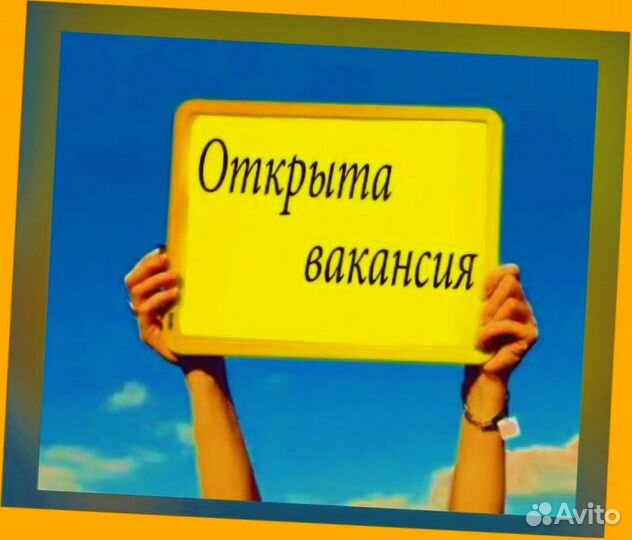 Открыта вакансия

Avito